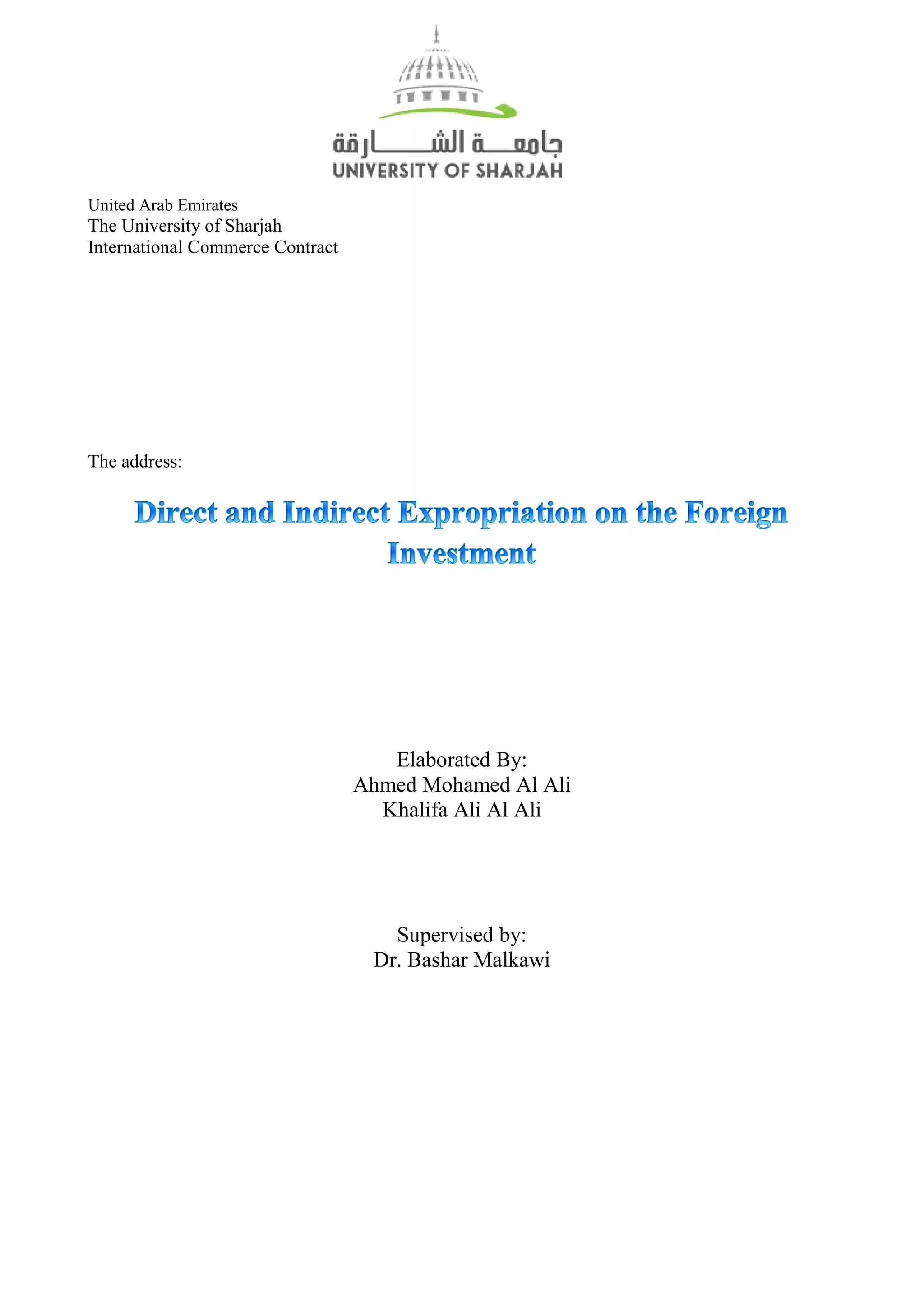 جامعة الشارقة
UNIVERSITY OF SHARJAH

United Arab Emirates
The University of Sharjah
International Commerce Contract

The address:

Direct and Indirect Expropriation on the Foreign Investment

Elaborated By:
Ahmed Mohamed Al Ali
Khalifa Ali Al Ali

Supervised by:
Dr. Bashar Malkawi